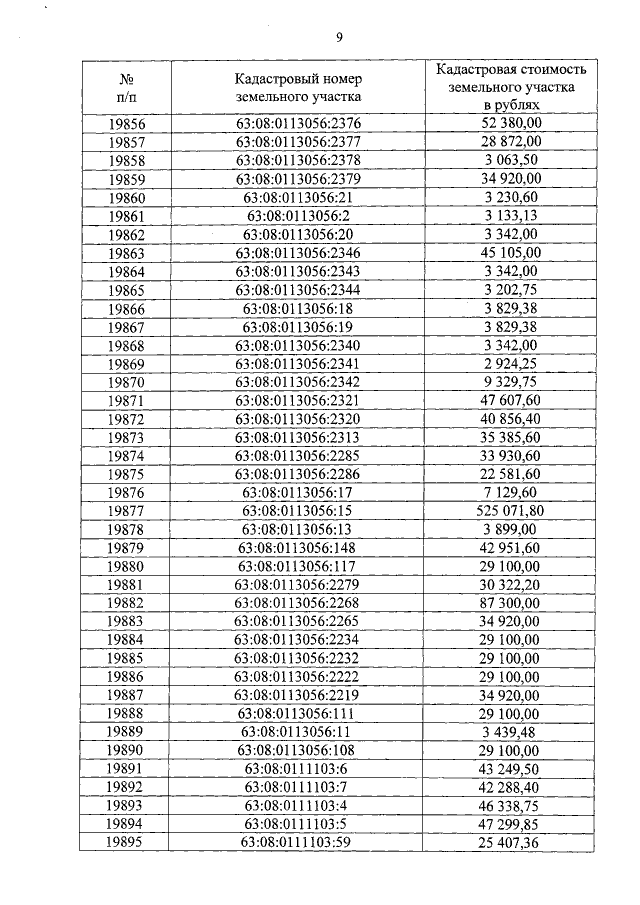 9

| № п/п | Кадастровый номер земельного участка | Кадастровая стоимость земельного участка в рублях |
|---|---|---|
| 19856 | 63:08:0113056:2376 | 52 380,00 |
| 19857 | 63:08:0113056:2377 | 28 872,00 |
| 19858 | 63:08:0113056:2378 | 3 063,50 |
| 19859 | 63:08:0113056:2379 | 34 920,00 |
| 19860 | 63:08:0113056:21 | 3 230,60 |
| 19861 | 63:08:0113056:2 | 3 133,13 |
| 19862 | 63:08:0113056:20 | 3 342,00 |
| 19863 | 63:08:0113056:2346 | 45 105,00 |
| 19864 | 63:08:0113056:2343 | 3 342,00 |
| 19865 | 63:08:0113056:2344 | 3 202,75 |
| 19866 | 63:08:0113056:18 | 3 829,38 |
| 19867 | 63:08:0113056:19 | 3 829,38 |
| 19868 | 63:08:0113056:2340 | 3 342,00 |
| 19869 | 63:08:0113056:2341 | 2 924,25 |
| 19870 | 63:08:0113056:2342 | 9 329,75 |
| 19871 | 63:08:0113056:2321 | 47 607,60 |
| 19872 | 63:08:0113056:2320 | 40 856,40 |
| 19873 | 63:08:0113056:2313 | 35 385,60 |
| 19874 | 63:08:0113056:2285 | 33 930,60 |
| 19875 | 63:08:0113056:2286 | 22 581,60 |
| 19876 | 63:08:0113056:17 | 7 129,60 |
| 19877 | 63:08:0113056:15 | 525 071,80 |
| 19878 | 63:08:0113056:13 | 3 899,00 |
| 19879 | 63:08:0113056:148 | 42 951,60 |
| 19880 | 63:08:0113056:117 | 29 100,00 |
| 19881 | 63:08:0113056:2279 | 30 322,20 |
| 19882 | 63:08:0113056:2268 | 87 300,00 |
| 19883 | 63:08:0113056:2265 | 34 920,00 |
| 19884 | 63:08:0113056:2234 | 29 100,00 |
| 19885 | 63:08:0113056:2232 | 29 100,00 |
| 19886 | 63:08:0113056:2222 | 29 100,00 |
| 19887 | 63:08:0113056:2219 | 34 920,00 |
| 19888 | 63:08:0113056:111 | 29 100,00 |
| 19889 | 63:08:0113056:11 | 3 439,48 |
| 19890 | 63:08:0113056:108 | 29 100,00 |
| 19891 | 63:08:0111103:6 | 43 249,50 |
| 19892 | 63:08:0111103:7 | 42 288,40 |
| 19893 | 63:08:0111103:4 | 46 338,75 |
| 19894 | 63:08:0111103:5 | 47 299,85 |
| 19895 | 63:08:0111103:59 | 25 407,36 |